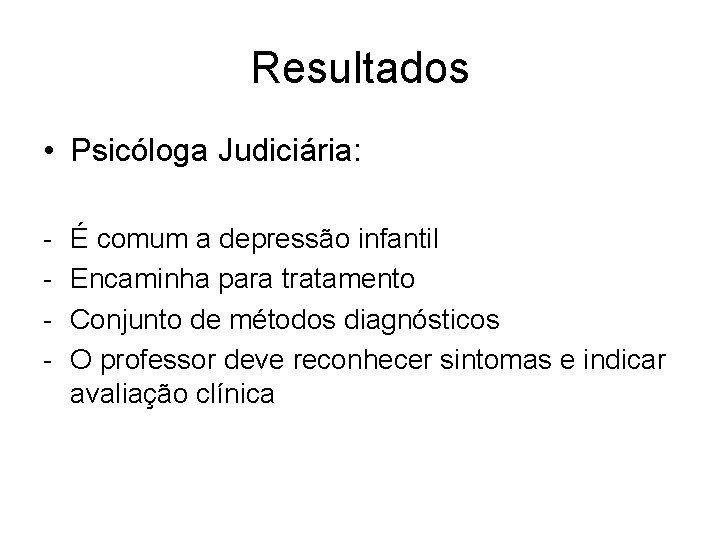 Resultados

• Psicóloga Judiciária:

- É comum a depressão infantil
- Encaminha para tratamento
- Conjunto de métodos diagnósticos
- O professor deve reconhecer sintomas e indicar avaliação clínica